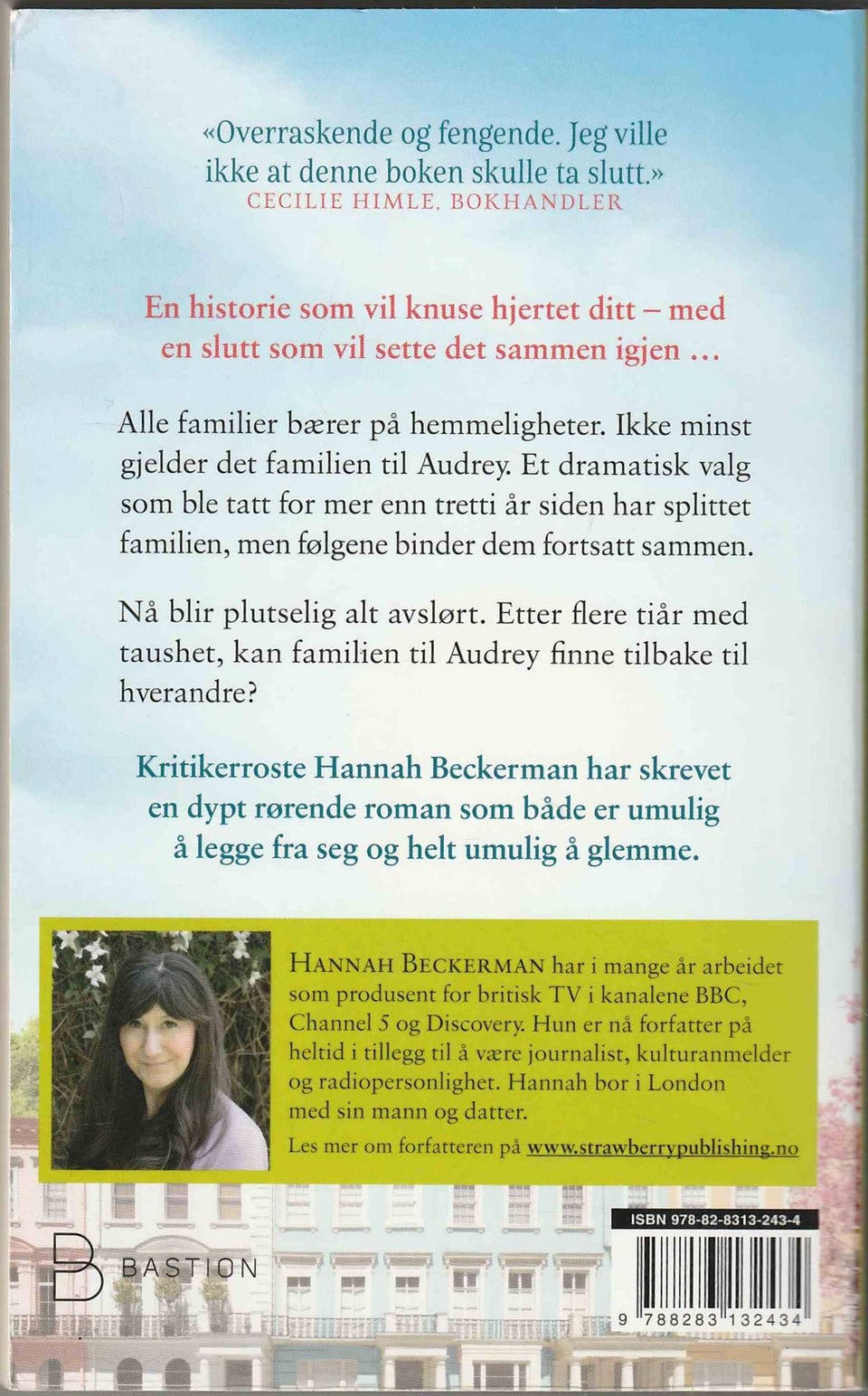 «Overraskende og fengende. Jeg ville ikke at denne boken skulle ta slutt.»
CECILIE HIMLE, BOKHANDLER

En historie som vil knuse hjertet ditt – med en slutt som vil sette det sammen igjen …

Alle familier bærer på hemmeligheter. Ikke minst gjelder det familien til Audrey. Et dramatisk valg som ble tatt for mer enn tretti år siden har splittet familien, men følgene binder dem fortsatt sammen.

Nå blir plutselig alt avslørt. Etter flere tiår med taushet, kan familien til Audrey finne tilbake til hverandre?

Kritikerroste Hannah Beckerman har skrevet en dypt rørende roman som både er umulig å legge fra seg og helt umulig å glemme.

HANNAH BECKERMAN har i mange år arbeidet som produsent for britisk TV i kanalene BBC, Channel 5 og Discovery. Hun er nå forfatter på heltid i tillegg til å være journalist, kulturanmelder og radiopersonlighet. Hannah bor i London med sin mann og datter.

Les mer om forfatteren på www.strawberrypublishing.no

BASTION

ISBN 978-82-8313-243-4

9 788283 132434